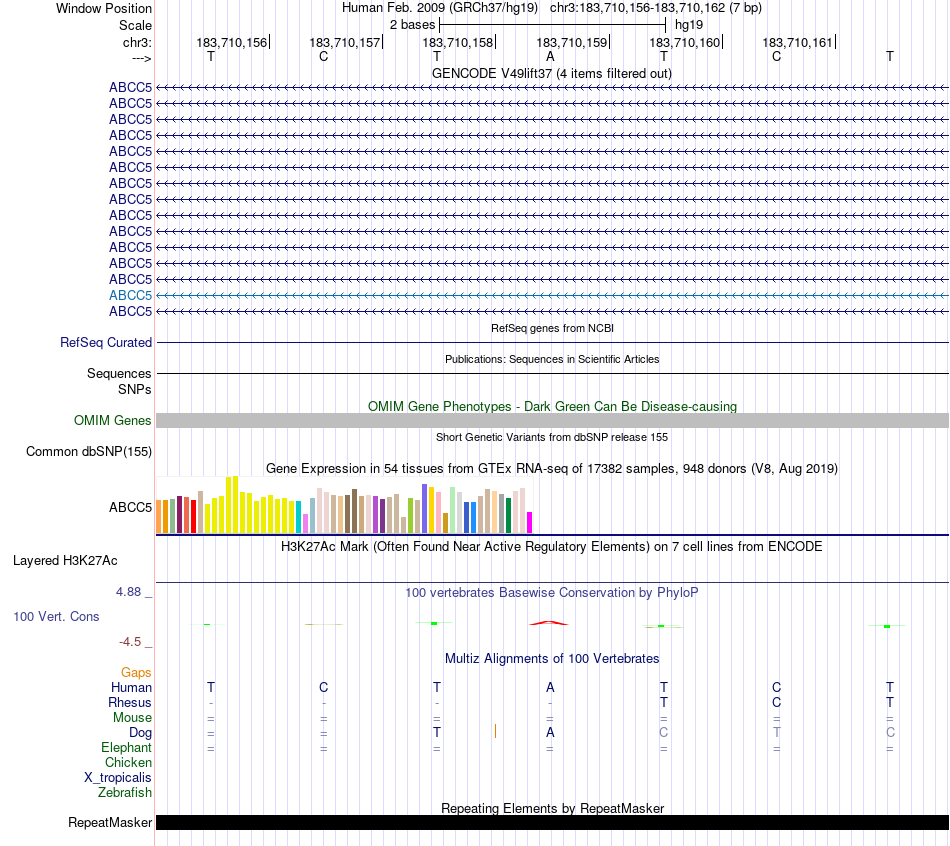 Window Position Human Feb. 2009 (GRCh37/hg19) chr3:183,710,156-183,710,162 (7 bp)
Scale 2 bases hg19
chr3: 183,710,156 183,710,157 183,710,158 183,710,159 183,710,160 183,710,161
---> T C T A T C T
GENCODE V49lift37 (4 items filtered out)
ABCC5
ABCC5
ABCC5
ABCC5
ABCC5
ABCC5
ABCC5
ABCC5
ABCC5
ABCC5
ABCC5
ABCC5
ABCC5
ABCC5
ABCC5
RefSeq genes from NCBI
RefSeq Curated
Publications: Sequences in Scientific Articles
Sequences
SNPs
OMIM Gene Phenotypes - Dark Green Can Be Disease-causing
OMIM Genes
Short Genetic Variants from dbSNP release 155
Common dbSNP(155)
Gene Expression in 54 tissues from GTEx RNA-seq of 17382 samples, 948 donors (V8, Aug 2019)
ABCC5
H3K27Ac Mark (Often Found Near Active Regulatory Elements) on 7 cell lines from ENCODE
Layered H3K27Ac
4.88 _ 100 vertebrates Basewise Conservation by PhyloP
100 Vert. Cons
-4.5 _
Multiz Alignments of 100 Vertebrates
Gaps
Human T C T A T C T
Rhesus - - - - T C T
Mouse = = = = = = =
Dog = = T A C T C
Elephant = = = = = = =
Chicken
X_tropicalis
Zebrafish
Repeating Elements by RepeatMasker
RepeatMasker